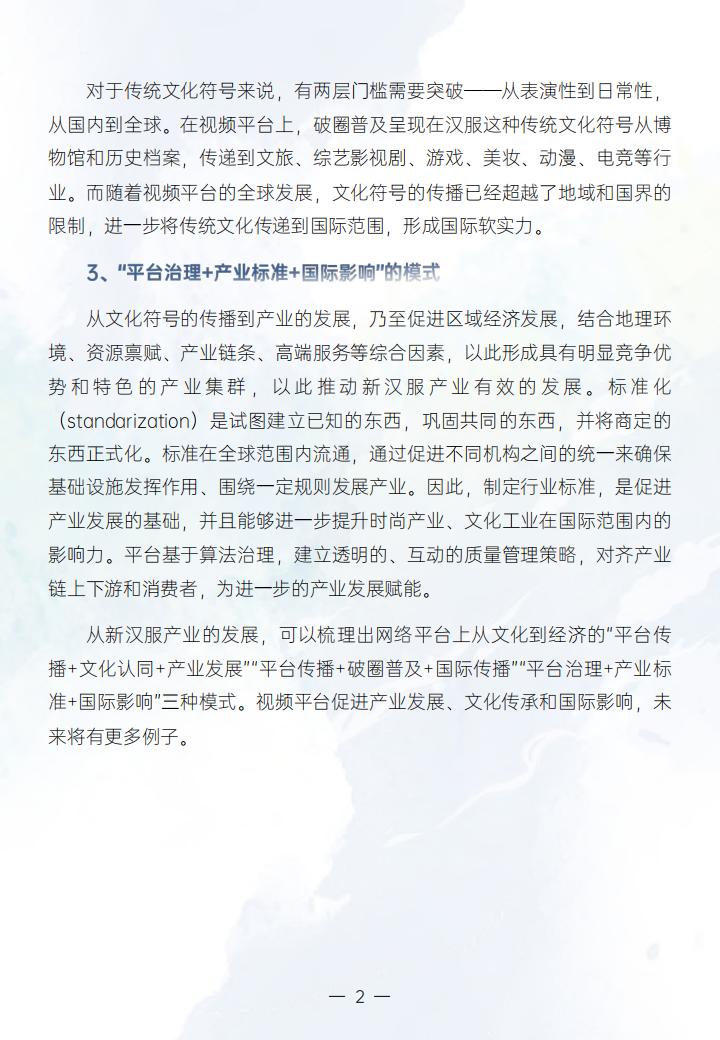 对于传统文化符号来说，有两层门槛需要突破——从表演性到日常性，从国内到全球。在视频平台上，破圈普及呈现在汉服这种传统文化符号从博物馆和历史档案，传递到文旅、综艺影视剧、游戏、美妆、动漫、电竞等行业。而随着视频平台的全球发展，文化符号的传播已经超越了地域和国界的限制，进一步将传统文化传递到国际范围，形成国际软实力。

3、“平台治理+产业标准+国际影响”的模式

从文化符号的传播到产业的发展，乃至促进区域经济发展，结合地理环境、资源禀赋、产业链条、高端服务等综合因素，以此形成具有明显竞争优势和特色的产业集群，以此推动新汉服产业有效的发展。标准化（standarization）是试图建立已知的东西，巩固共同的东西，并将商定的东西正式化。标准在全球范围内流通，通过促进不同机构之间的统一来确保基础设施发挥作用、围绕一定规则发展产业。因此，制定行业标准，是促进产业发展的基础，并且能够进一步提升时尚产业、文化工业在国际范围内的影响力。平台基于算法治理，建立透明的、互动的质量管理策略，对齐产业链上下游和消费者，为进一步的产业发展赋能。

从新汉服产业的发展，可以梳理出网络平台上从文化到经济的“平台传播+文化认同+产业发展”“平台传播+破圈普及+国际传播”“平台治理+产业标准+国际影响”三种模式。视频平台促进产业发展、文化传承和国际影响，未来将有更多例子。

— 2 —